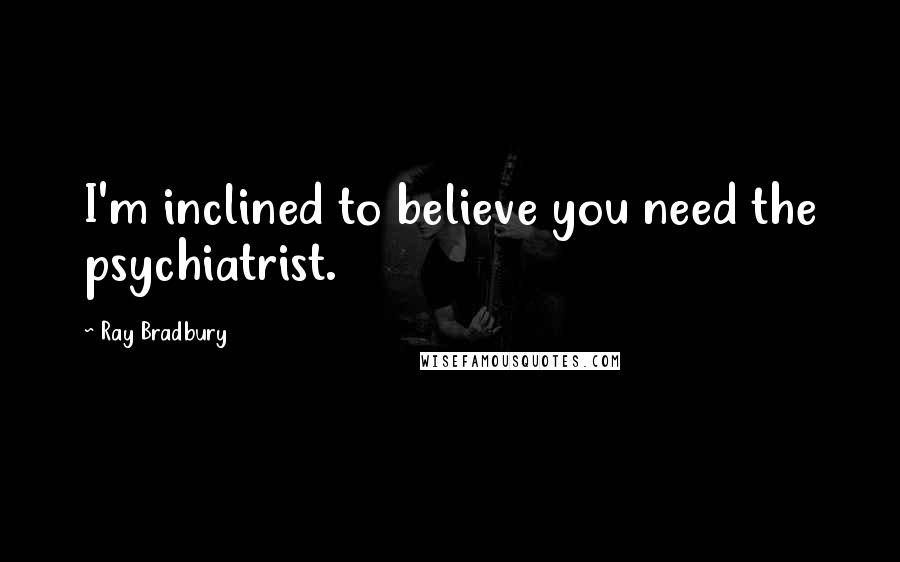 I'm inclined to believe you need the psychiatrist.

~ Ray Bradbury

WISEFAMOUSQUOTES.COM